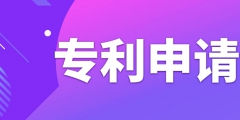 专利申请